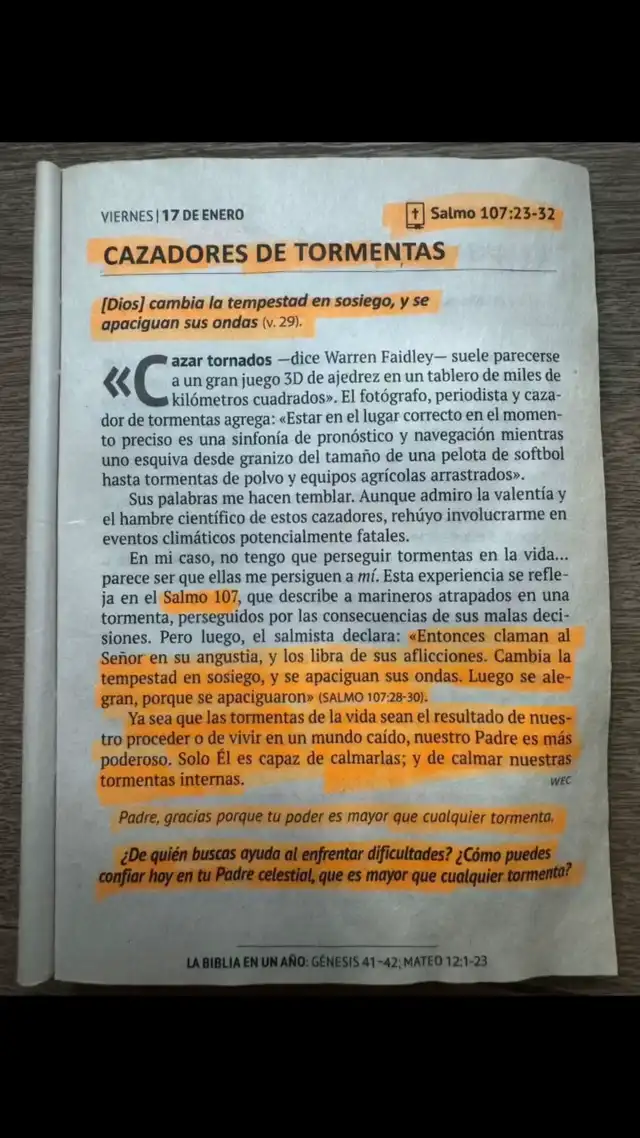 VIERNES | 17 DE ENERO

Salmo 107:23-32

CAZADORES DE TORMENTAS

[Dios] cambia la tempestad en sosiego, y se apaciguan sus ondas (v. 29).

«Cazar tornados —dice Warren Faidley— suele parecerse a un gran juego 3D de ajedrez en un tablero de miles de kilómetros cuadrados». El fotógrafo, periodista y cazador de tormentas agrega: «Estar en el lugar correcto en el momento preciso es una sinfonía de pronóstico y navegación mientras uno esquiva desde granizo del tamaño de una pelota de softbol hasta tormentas de polvo y equipos agrícolas arrastrados».

Sus palabras me hacen temblar. Aunque admiro la valentía y el hambre científico de estos cazadores, rehúyo involucrarme en eventos climáticos potencialmente fatales.

En mi caso, no tengo que perseguir tormentas en la vida… parece ser que ellas me persiguen a mí. Esta experiencia se refleja en el Salmo 107, que describe a marineros atrapados en una tormenta, perseguidos por las consecuencias de sus malas decisiones. Pero luego, el salmista declara: «Entonces claman al Señor en su angustia, y los libra de sus aflicciones. Cambia la tempestad en sosiego, y se apaciguan sus ondas. Luego se alegran, porque se apaciguaron» (SALMO 107:28-30).

Ya sea que las tormentas de la vida sean el resultado de nuestro proceder o de vivir en un mundo caído, nuestro Padre es más poderoso. Solo Él es capaz de calmarlas; y de calmar nuestras tormentas internas.

WEC

Padre, gracias porque tu poder es mayor que cualquier tormenta.

¿De quién buscas ayuda al enfrentar dificultades? ¿Cómo puedes confiar hoy en tu Padre celestial, que es mayor que cualquier tormenta?

LA BIBLIA EN UN AÑO: GÉNESIS 41–42; MATEO 12:1-23